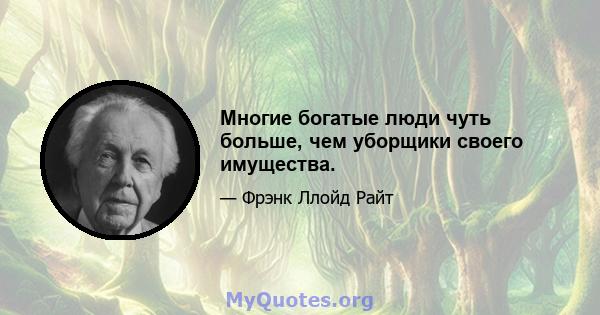 Многие богатые люди чуть больше, чем уборщики своего имущества.

— Фрэнк Ллойд Райт

MyQuotes.org